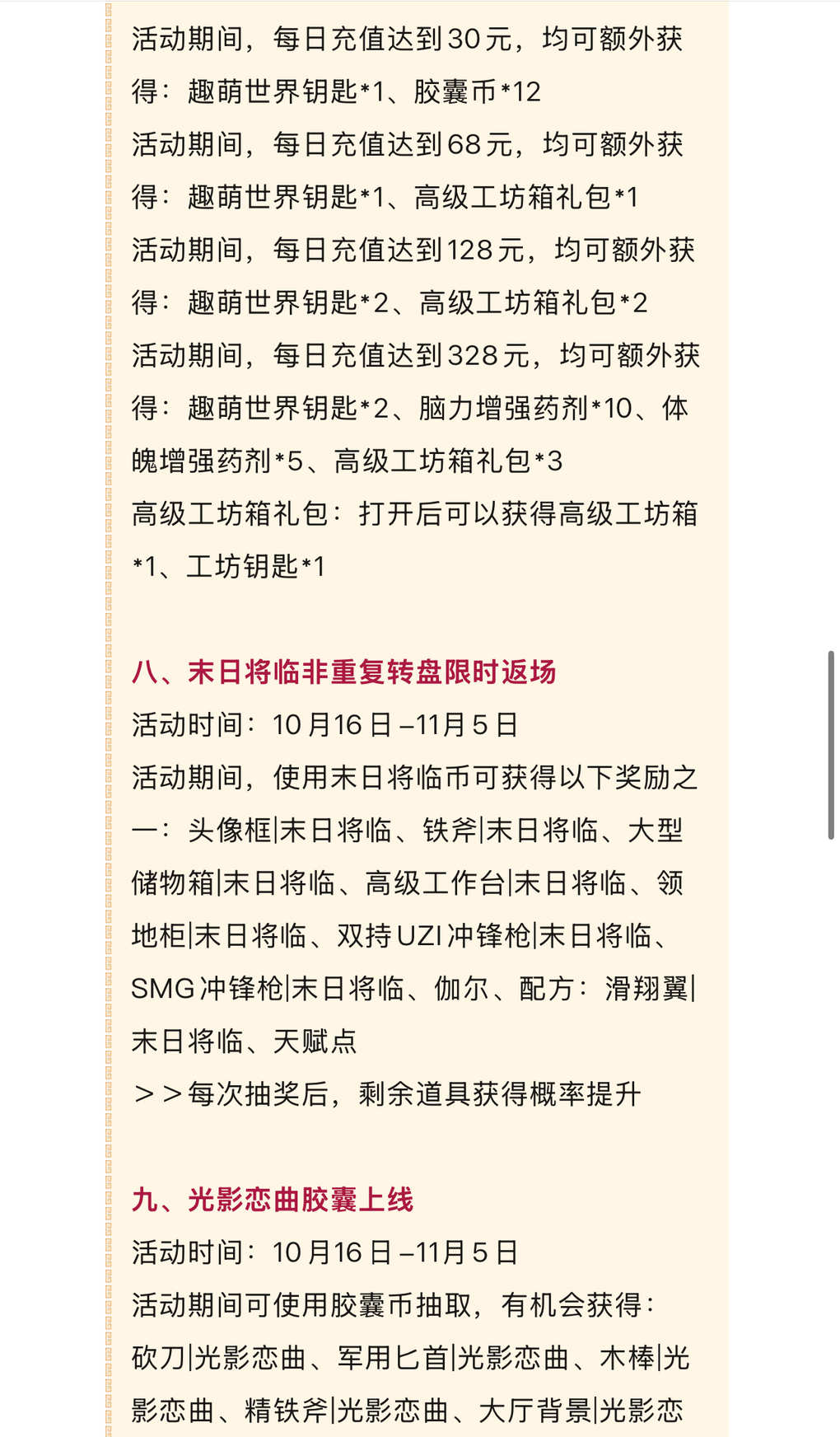 活动期间，每日充值达到30元，均可额外获得：趣萌世界钥匙*1、胶囊币*12
活动期间，每日充值达到68元，均可额外获得：趣萌世界钥匙*1、高级工坊箱礼包*1
活动期间，每日充值达到128元，均可额外获得：趣萌世界钥匙*2、高级工坊箱礼包*2
活动期间，每日充值达到328元，均可额外获得：趣萌世界钥匙*2、脑力增强药剂*10、体魄增强药剂*5、高级工坊箱礼包*3
高级工坊箱礼包：打开后可以获得高级工坊箱*1、工坊钥匙*1

八、末日将临非重复转盘限时返场
活动时间：10月16日–11月5日
活动期间，使用末日将临币可获得以下奖励之一：头像框|末日将临、铁斧|末日将临、大型储物箱|末日将临、高级工作台|末日将临、领地柜|末日将临、双持UZI冲锋枪|末日将临、SMG冲锋枪|末日将临、伽尔、配方：滑翔翼|末日将临、天赋点
＞＞每次抽奖后，剩余道具获得概率提升

九、光影恋曲胶囊上线
活动时间：10月16日–11月5日
活动期间可使用胶囊币抽取，有机会获得：砍刀|光影恋曲、军用匕首|光影恋曲、木棒|光影恋曲、精铁斧|光影恋曲、大厅背景|光影恋